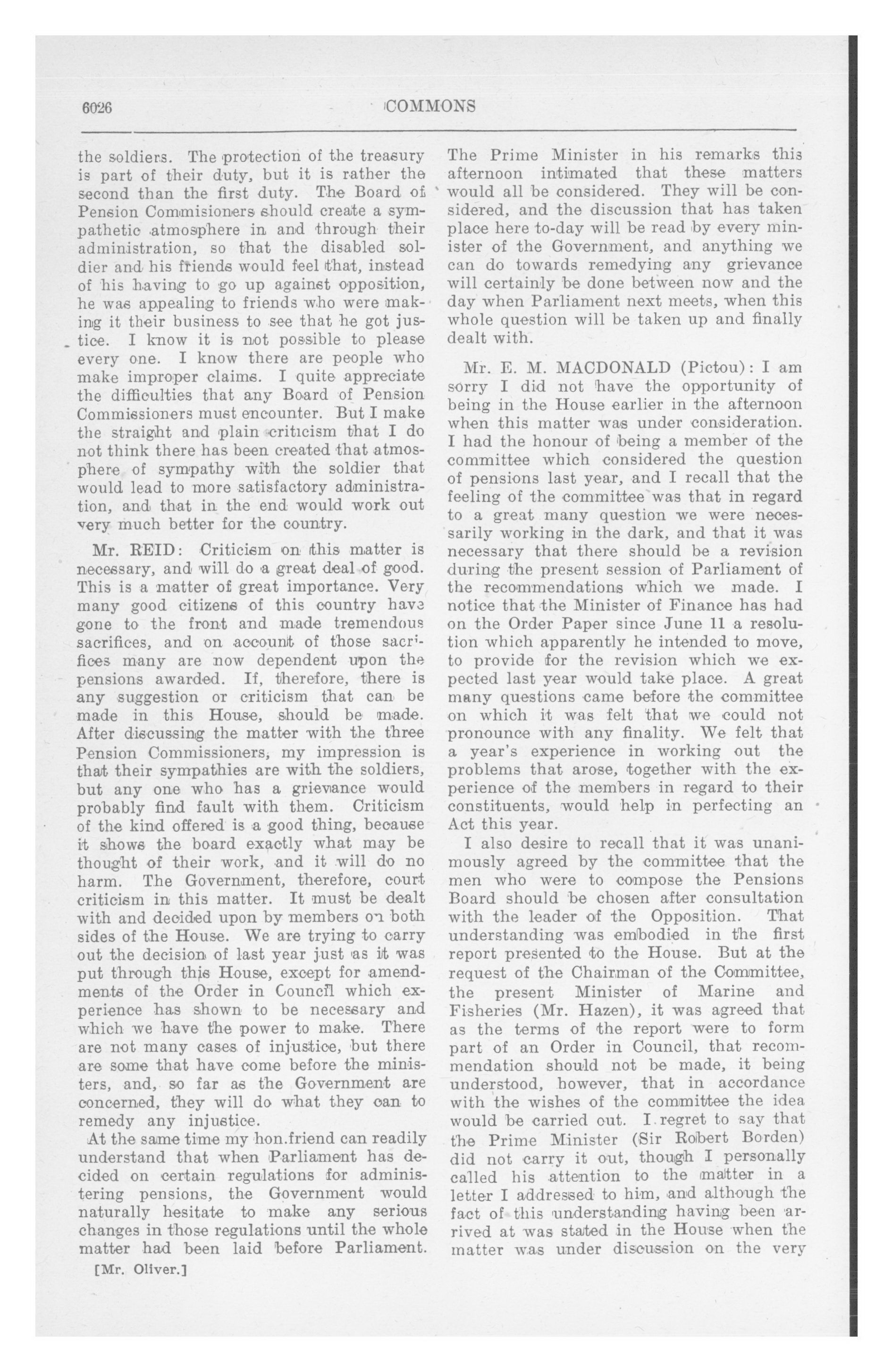 6026 COMMONS

the soldiers. The protection of the treasury is part of their duty, but it is rather the second than the first duty. The Board of Pension Commisioners should create a sympathetic atmosphere in and through their administration, so that the disabled soldier and his friends would feel that, instead of his having to go up against opposition, he was appealing to friends who were making it their business to see that he got justice. I know it is not possible to please every one. I know there are people who make improper claims. I quite appreciate the difficulties that any Board of Pension Commissioners must encounter. But I make the straight and plain criticism that I do not think there has been created that atmosphere of sympathy with the soldier that would lead to more satisfactory administration, and that in the end would work out very much better for the country.

Mr. REID: Criticism on this matter is necessary, and will do a great deal of good. This is a matter of great importance. Very many good citizens of this country have gone to the front and made tremendous sacrifices, and on account of those sacrifices many are now dependent upon the pensions awarded. If, therefore, there is any suggestion or criticism that can be made in this House, should be made. After discussing the matter with the three Pension Commissioners, my impression is that their sympathies are with the soldiers, but any one who has a grievance would probably find fault with them. Criticism of the kind offered is a good thing, because it shows the board exactly what may be thought of their work, and it will do no harm. The Government, therefore, court criticism in this matter. It must be dealt with and decided upon by members on both sides of the House. We are trying to carry out the decision of last year just as it was put through this House, except for amendments of the Order in Council which experience has shown to be necessary and which we have the power to make. There are not many cases of injustice, but there are some that have come before the ministers, and, so far as the Government are concerned, they will do what they can to remedy any injustice.

At the same time my hon.friend can readily understand that when Parliament has decided on certain regulations for administering pensions, the Government would naturally hesitate to make any serious changes in those regulations until the whole matter had been laid before Parliament.

[Mr. Oliver.]

The Prime Minister in his remarks this afternoon intimated that these matters would all be considered. They will be considered, and the discussion that has taken place here to-day will be read by every minister of the Government, and anything we can do towards remedying any grievance will certainly be done between now and the day when Parliament next meets, when this whole question will be taken up and finally dealt with.

Mr. E. M. MACDONALD (Pictou): I am sorry I did not have the opportunity of being in the House earlier in the afternoon when this matter was under consideration. I had the honour of being a member of the committee which considered the question of pensions last year, and I recall that the feeling of the committee was that in regard to a great many question we were necessarily working in the dark, and that it was necessary that there should be a revision during the present session of Parliament of the recommendations which we made. I notice that the Minister of Finance has had on the Order Paper since June 11 a resolution which apparently he intended to move, to provide for the revision which we expected last year would take place. A great many questions came before the committee on which it was felt that we could not pronounce with any finality. We felt that a year's experience in working out the problems that arose, together with the experience of the members in regard to their constituents, would help in perfecting an Act this year.

I also desire to recall that it was unanimously agreed by the committee that the men who were to compose the Pensions Board should be chosen after consultation with the leader of the Opposition. That understanding was embodied in the first report presented to the House. But at the request of the Chairman of the Committee, the present Minister of Marine and Fisheries (Mr. Hazen), it was agreed that as the terms of the report were to form part of an Order in Council, that recommendation should not be made, it being understood, however, that in accordance with the wishes of the committee the idea would be carried out. I regret to say that the Prime Minister (Sir Robert Borden) did not carry it out, though I personally called his attention to the matter in a letter I addressed to him, and although the fact of this understanding having been arrived at was stated in the House when the matter was under discussion on the very